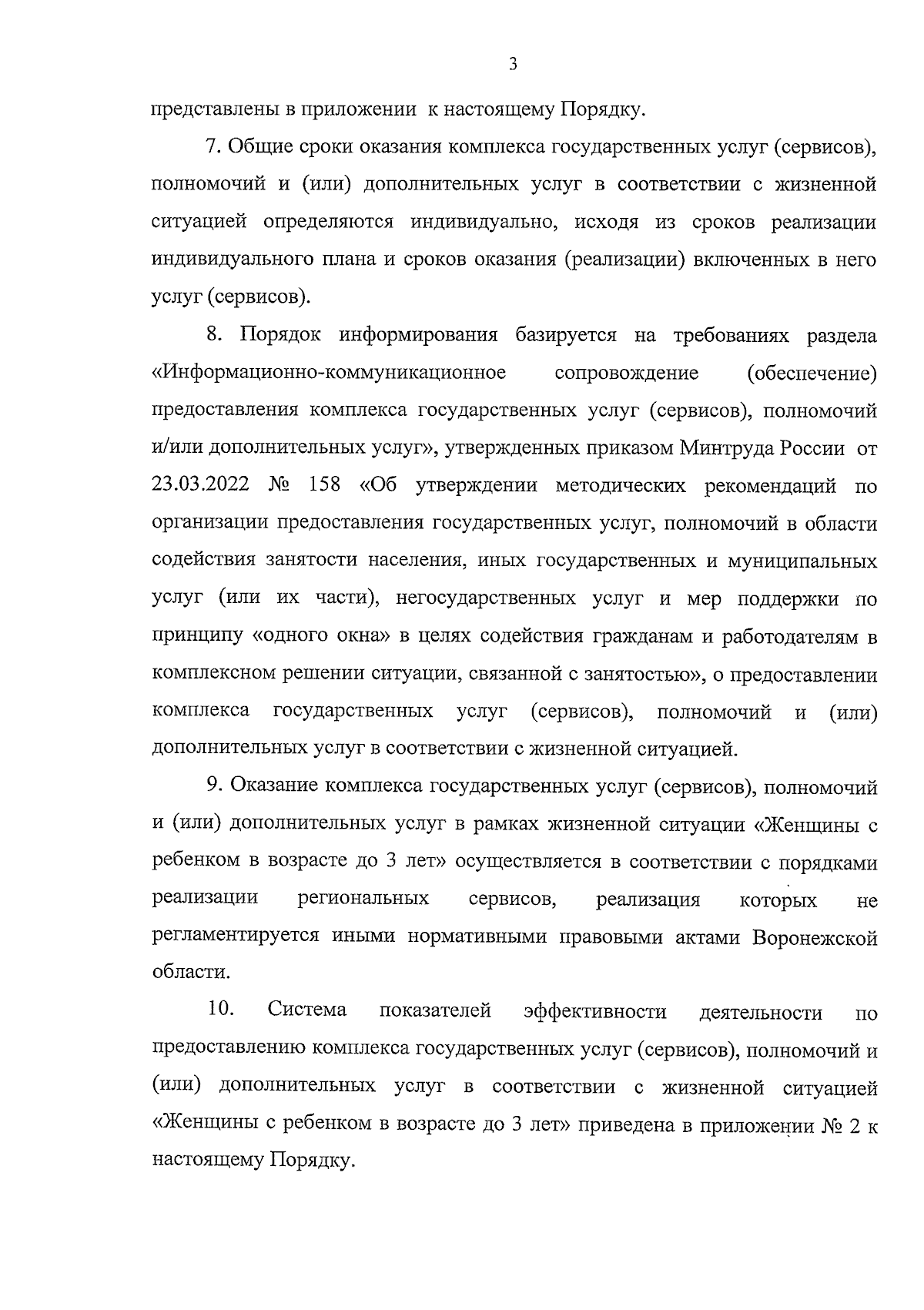 3

представлены в приложении к настоящему Порядку.

7. Общие сроки оказания комплекса государственных услуг (сервисов), полномочий и (или) дополнительных услуг в соответствии с жизненной ситуацией определяются индивидуально, исходя из сроков реализации индивидуального плана и сроков оказания (реализации) включенных в него услуг (сервисов).

8. Порядок информирования базируется на требованиях раздела «Информационно-коммуникационное сопровождение (обеспечение) предоставления комплекса государственных услуг (сервисов), полномочий и/или дополнительных услуг», утвержденных приказом Минтруда России от 23.03.2022 № 158 «Об утверждении методических рекомендаций по организации предоставления государственных услуг, полномочий в области содействия занятости населения, иных государственных и муниципальных услуг (или их части), негосударственных услуг и мер поддержки по принципу «одного окна» в целях содействия гражданам и работодателям в комплексном решении ситуации, связанной с занятостью», о предоставлении комплекса государственных услуг (сервисов), полномочий и (или) дополнительных услуг в соответствии с жизненной ситуацией.

9. Оказание комплекса государственных услуг (сервисов), полномочий и (или) дополнительных услуг в рамках жизненной ситуации «Женщины с ребенком в возрасте до 3 лет» осуществляется в соответствии с порядками реализации региональных сервисов, реализация которых не регламентируется иными нормативными правовыми актами Воронежской области.

10. Система показателей эффективности деятельности по предоставлению комплекса государственных услуг (сервисов), полномочий и (или) дополнительных услуг в соответствии с жизненной ситуацией «Женщины с ребенком в возрасте до 3 лет» приведена в приложении № 2 к настоящему Порядку.